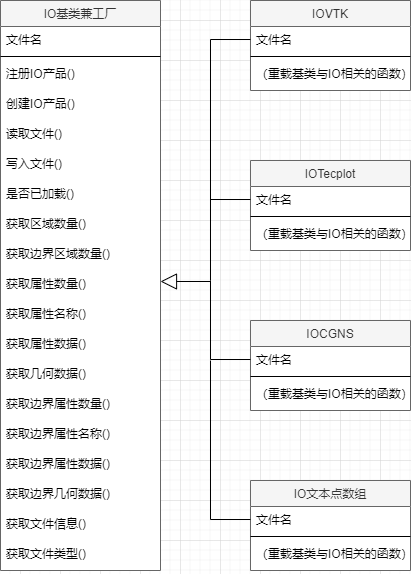 IO基类兼工厂

文件名

注册IO产品()

创建IO产品()

读取文件()

写入文件()

是否已加载()

获取区域数量()

获取边界区域数量()

获取属性数量()

获取属性名称()

获取属性数据()

获取几何数据()

获取边界属性数量()

获取边界属性名称()

获取边界属性数据()

获取边界几何数据()

获取文件信息()

获取文件类型()

IOVTK

文件名

(重载基类与IO相关的函数)

IOTecplot

文件名

(重载基类与IO相关的函数)

IOCGNS

文件名

(重载基类与IO相关的函数)

IO文本点数组

文件名

(重载基类与IO相关的函数)